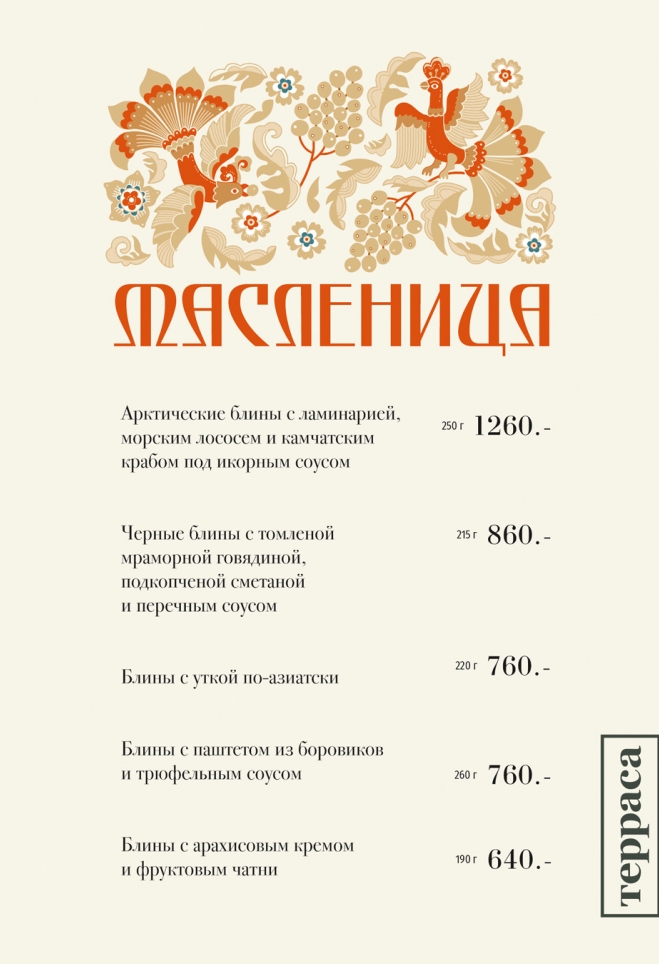 МАСЛЕНИЦА

Арктические блины с ламинарией, морским лососем и камчатским крабом под икорным соусом
250 г 1260.-

Черные блины с томленой мраморной говядиной, подкопченой сметаной и перечным соусом
215 г 860.-

Блины с уткой по-азиатски
220 г 760.-

Блины с паштетом из боровиков и трюфельным соусом
260 г 760.-

Блины с арахисовым кремом и фруктовым чатни
190 г 640.-

терраса